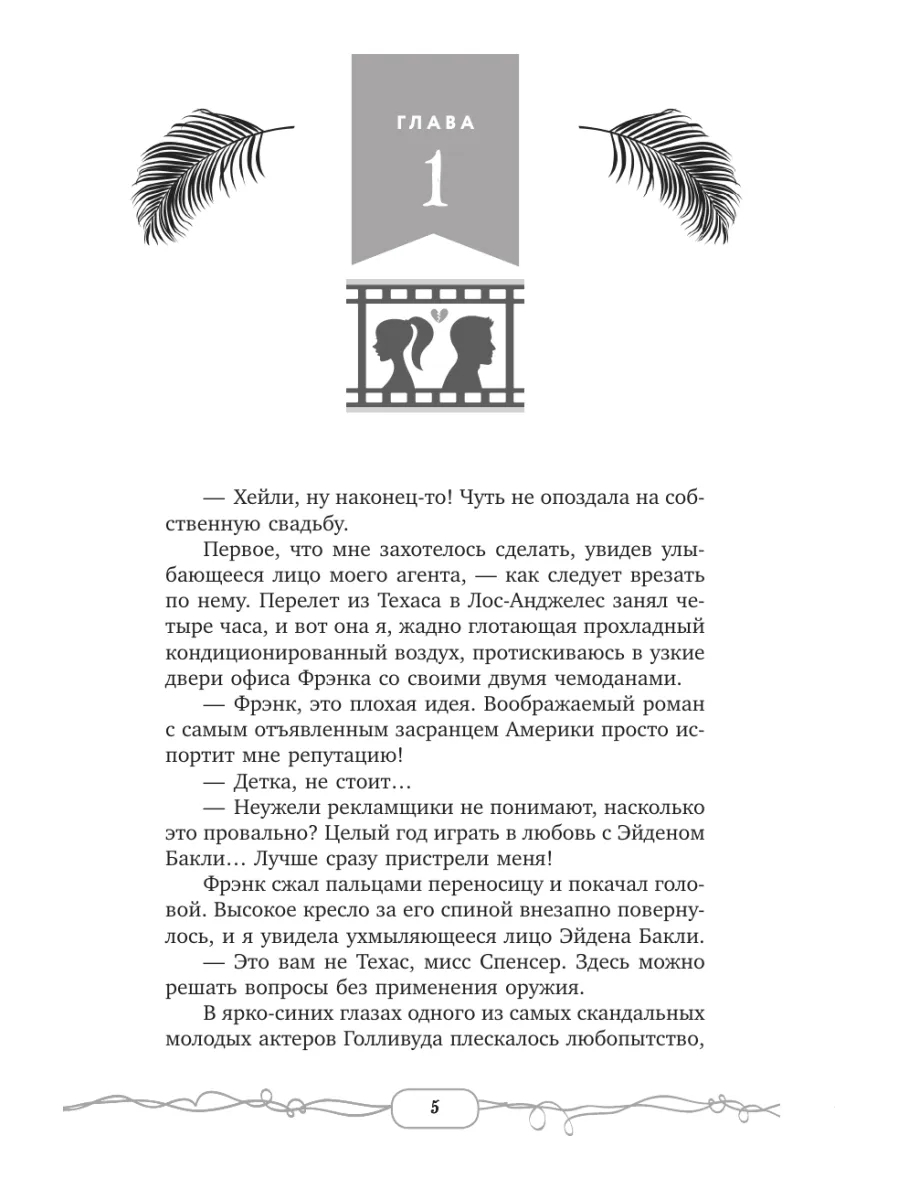 ГЛАВА

1

— Хейли, ну наконец-то! Чуть не опоздала на собственную свадьбу.

Первое, что мне захотелось сделать, увидев улыбающееся лицо моего агента, — как следует врезать по нему. Перелет из Техаса в Лос-Анджелес занял четыре часа, и вот она я, жадно глотающая прохладный кондиционированный воздух, протискиваюсь в узкие двери офиса Фрэнка со своими двумя чемоданами.

— Фрэнк, это плохая идея. Воображаемый роман с самым отъявленным засранцем Америки просто испортит мне репутацию!

— Детка, не стоит…

— Неужели рекламщики не понимают, насколько это провально? Целый год играть в любовь с Эйденом Бакли… Лучше сразу пристрели меня!

Фрэнк сжал пальцами переносицу и покачал головой. Высокое кресло за его спиной внезапно повернулось, и я увидела ухмыляющееся лицо Эйдена Бакли.

— Это вам не Техас, мисс Спенсер. Здесь можно решать вопросы без применения оружия.

В ярко-синих глазах одного из самых скандальных молодых актеров Голливуда плескалось любопытство,

5